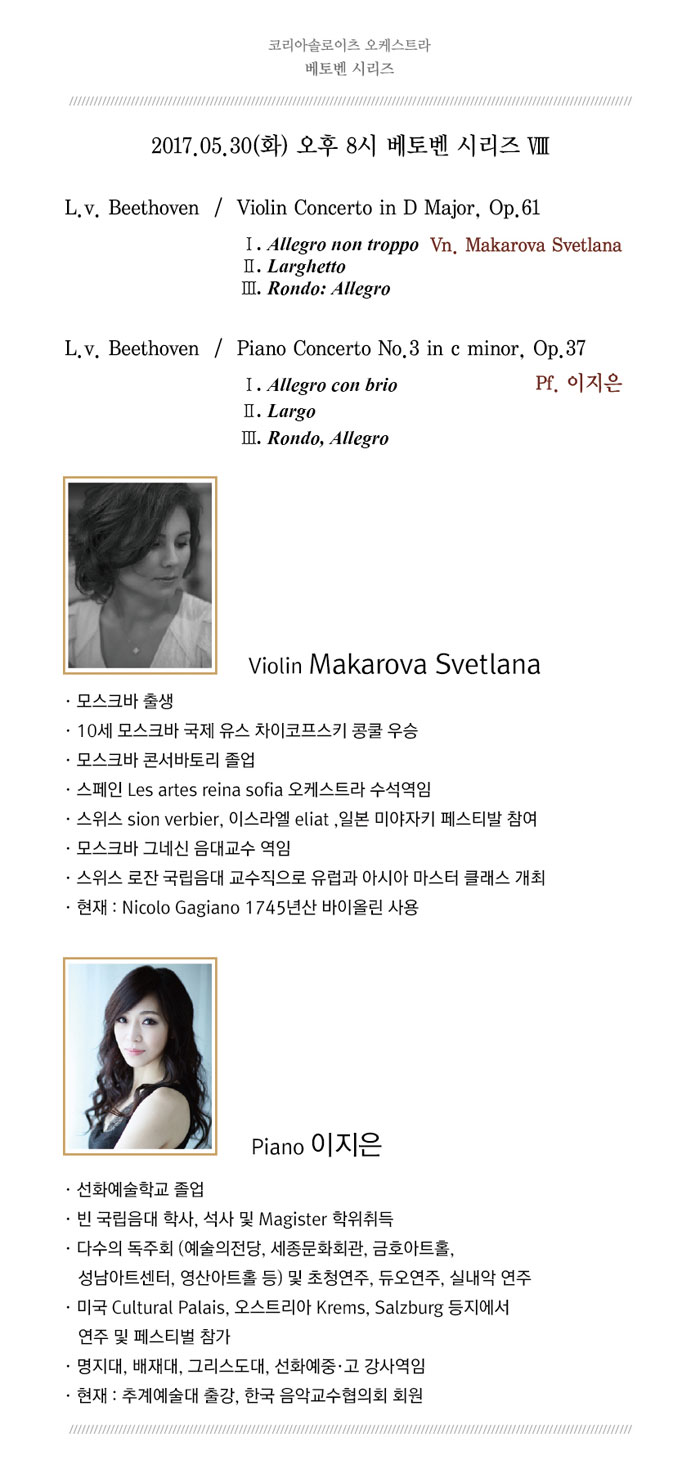 코리아솔로이츠 오케스트라
베토벤 시리즈

2017.05.30(화) 오후 8시 베토벤 시리즈 Ⅷ

L.v. Beethoven / Violin Concerto in D Major, Op.61

Ⅰ. Allegro non troppo Vn. Makarova Svetlana
Ⅱ. Larghetto
Ⅲ. Rondo: Allegro

L.v. Beethoven / Piano Concerto No.3 in c minor, Op.37

Ⅰ. Allegro con brio Pf. 이지은
Ⅱ. Largo
Ⅲ. Rondo, Allegro

Violin Makarova Svetlana

· 모스크바 출생
· 10세 모스크바 국제 유스 차이코프스키 콩쿨 우승
· 모스크바 콘서바토리 졸업
· 스페인 Les artes reina sofia 오케스트라 수석역임
· 스위스 sion verbier, 이스라엘 eliat ,일본 미야자키 페스티발 참여
· 모스크바 그네신 음대교수 역임
· 스위스 로잔 국립음대 교수직으로 유럽과 아시아 마스터 클래스 개최
· 현재 : Nicolo Gagiano 1745년산 바이올린 사용

Piano 이지은

· 선화예술학교 졸업
· 빈 국립음대 학사, 석사 및 Magister 학위취득
· 다수의 독주회 (예술의전당, 세종문화회관, 금호아트홀, 성남아트센터, 영산아트홀 등) 및 초청연주, 듀오연주, 실내악 연주
· 미국 Cultural Palais, 오스트리아 Krems, Salzburg 등지에서 연주 및 페스티벌 참가
· 명지대, 배재대, 그리스도대, 선화예중·고 강사역임
· 현재 : 추계예술대 출강, 한국 음악교수협의회 회원